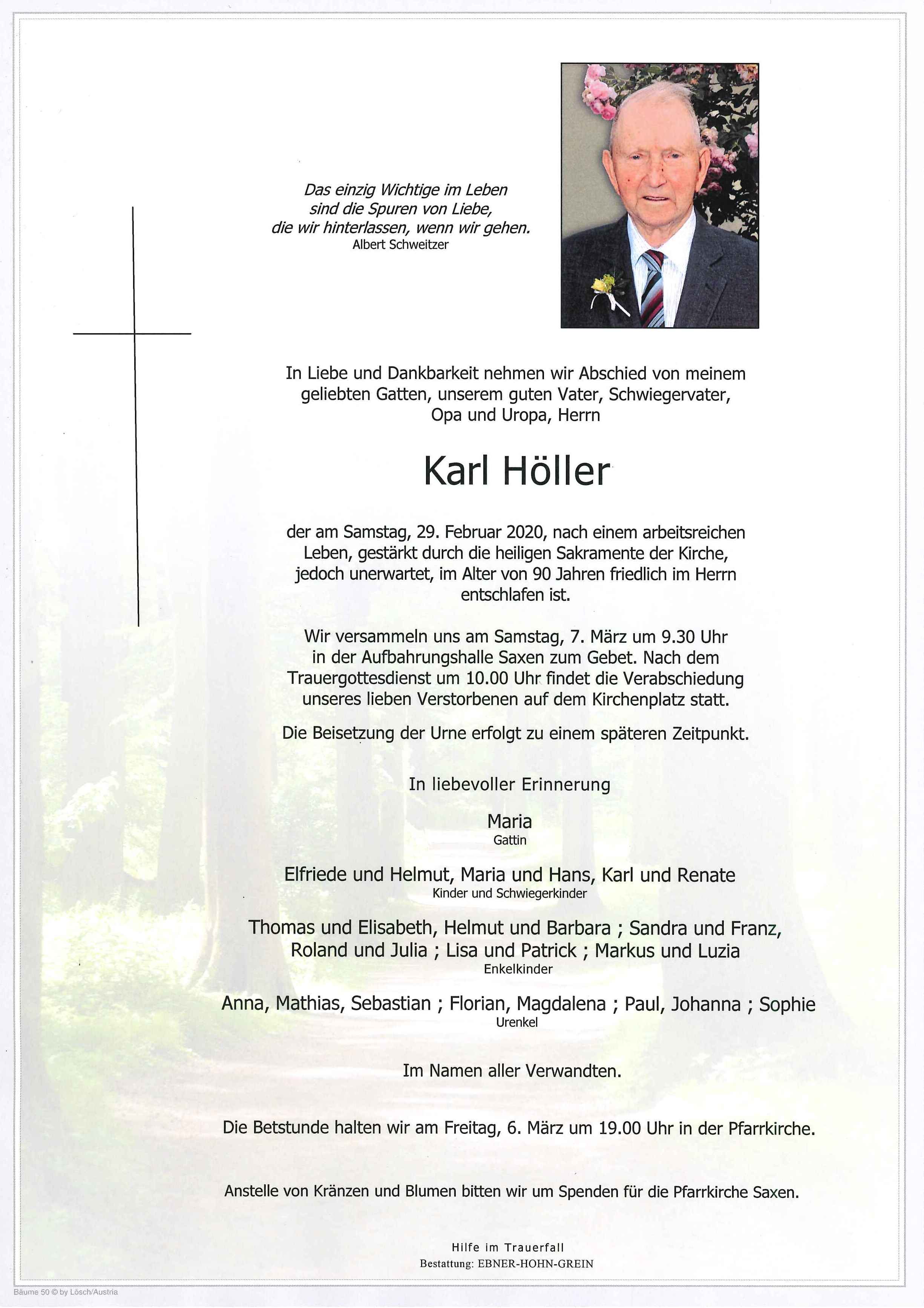 Das einzig Wichtige im Leben
sind die Spuren von Liebe,
die wir hinterlassen, wenn wir gehen.
Albert Schweitzer

In Liebe und Dankbarkeit nehmen wir Abschied von meinem geliebten Gatten, unserem guten Vater, Schwiegervater, Opa und Uropa, Herrn

Karl Höller

der am Samstag, 29. Februar 2020, nach einem arbeitsreichen Leben, gestärkt durch die heiligen Sakramente der Kirche, jedoch unerwartet, im Alter von 90 Jahren friedlich im Herrn entschlafen ist.

Wir versammeln uns am Samstag, 7. März um 9.30 Uhr in der Aufbahrungshalle Saxen zum Gebet. Nach dem Trauergottesdienst um 10.00 Uhr findet die Verabschiedung unseres lieben Verstorbenen auf dem Kirchenplatz statt.

Die Beisetzung der Urne erfolgt zu einem späteren Zeitpunkt.

In liebevoller Erinnerung

Maria
Gattin

Elfriede und Helmut, Maria und Hans, Karl und Renate
Kinder und Schwiegerkinder

Thomas und Elisabeth, Helmut und Barbara ; Sandra und Franz, Roland und Julia ; Lisa und Patrick ; Markus und Luzia
Enkelkinder

Anna, Mathias, Sebastian ; Florian, Magdalena ; Paul, Johanna ; Sophie
Urenkel

Im Namen aller Verwandten.

Die Betstunde halten wir am Freitag, 6. März um 19.00 Uhr in der Pfarrkirche.

Anstelle von Kränzen und Blumen bitten wir um Spenden für die Pfarrkirche Saxen.

Hilfe im Trauerfall
Bestattung: EBNER-HOHN-GREIN

Bäume 50 © by Lösch/Austria